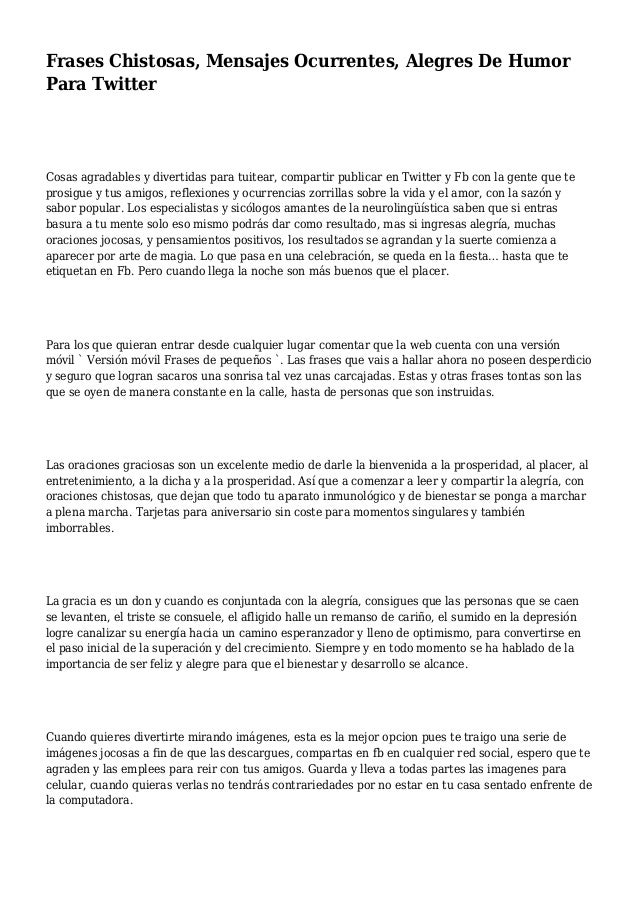 Frases Chistosas, Mensajes Ocurrentes, Alegres De Humor Para Twitter

Cosas agradables y divertidas para tuitear, compartir publicar en Twitter y Fb con la gente que te prosigue y tus amigos, reflexiones y ocurrencias zorrillas sobre la vida y el amor, con la sazón y sabor popular. Los especialistas y sicólogos amantes de la neurolingüística saben que si entras basura a tu mente solo eso mismo podrás dar como resultado, mas si ingresas alegría, muchas oraciones jocosas, y pensamientos positivos, los resultados se agrandan y la suerte comienza a aparecer por arte de magia. Lo que pasa en una celebración, se queda en la fiesta... hasta que te etiquetan en Fb. Pero cuando llega la noche son más buenos que el placer.

Para los que quieran entrar desde cualquier lugar comentar que la web cuenta con una versión móvil ` Versión móvil Frases de pequeños `. Las frases que vais a hallar ahora no poseen desperdicio y seguro que logran sacaros una sonrisa tal vez unas carcajadas. Estas y otras frases tontas son las que se oyen de manera constante en la calle, hasta de personas que son instruidas.

Las oraciones graciosas son un excelente medio de darle la bienvenida a la prosperidad, al placer, al entretenimiento, a la dicha y a la prosperidad. Así que a comenzar a leer y compartir la alegría, con oraciones chistosas, que dejan que todo tu aparato inmunológico y de bienestar se ponga a marchar a plena marcha. Tarjetas para aniversario sin coste para momentos singulares y también imborrables.

La gracia es un don y cuando es conjuntada con la alegría, consigues que las personas que se caen se levanten, el triste se consuele, el afligido halle un remanso de cariño, el sumido en la depresión logre canalizar su energía hacia un camino esperanzador y lleno de optimismo, para convertirse en el paso inicial de la superación y del crecimiento. Siempre y en todo momento se ha hablado de la importancia de ser feliz y alegre para que el bienestar y desarrollo se alcance.

Cuando quieres divertirte mirando imágenes, esta es la mejor opcion pues te traigo una serie de imágenes jocosas a fin de que las descargues, compartas en fb en cualquier red social, espero que te agraden y las emplees para reir con tus amigos. Guarda y lleva a todas partes las imagenes para celular, cuando quieras verlas no tendrás contrariedades por no estar en tu casa sentado enfrente de la computadora.